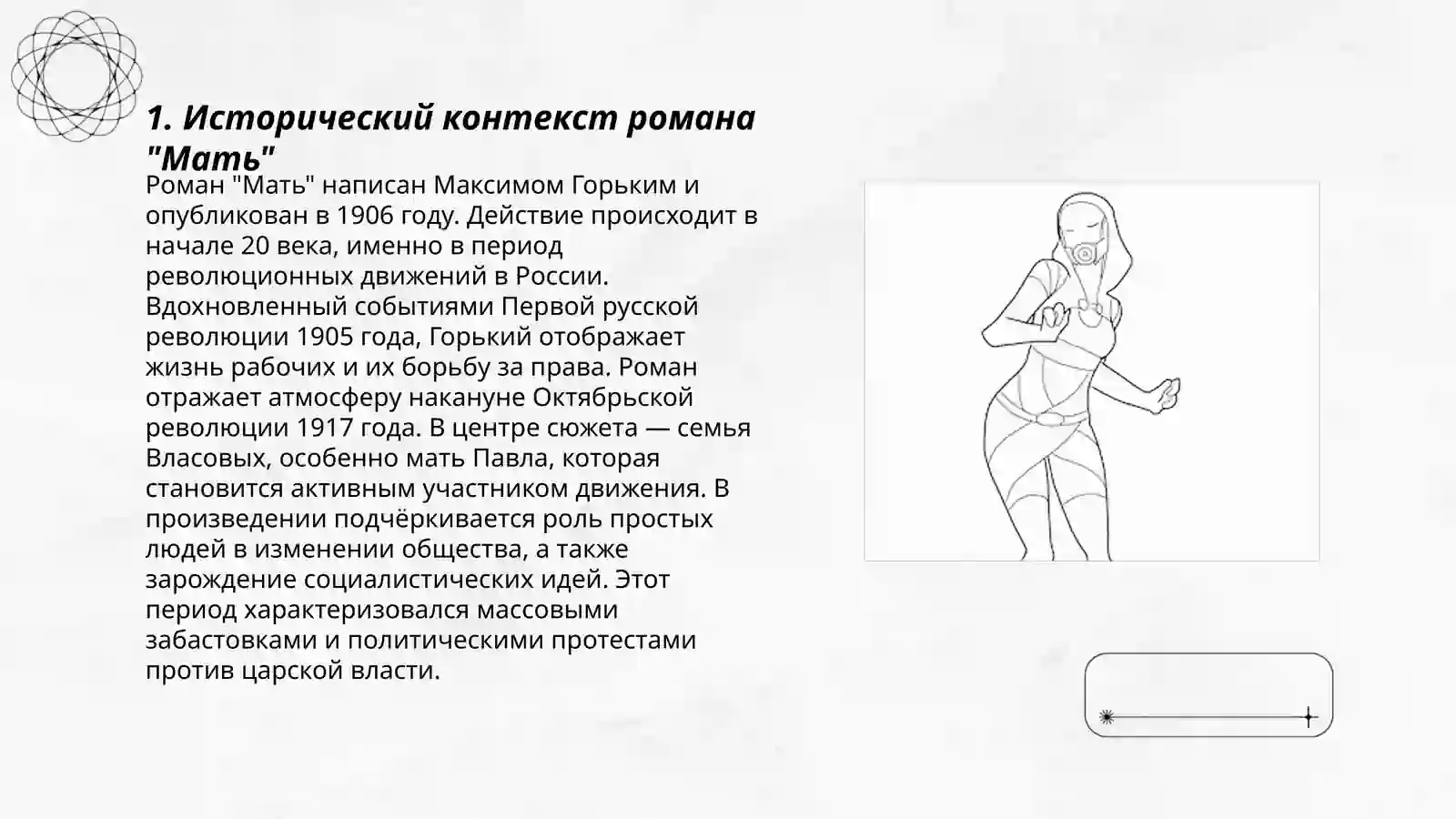 1. Исторический контекст романа "Мать"

Роман "Мать" написан Максимом Горьким и опубликован в 1906 году. Действие происходит в начале 20 века, именно в период революционных движений в России. Вдохновленный событиями Первой русской революции 1905 года, Горький отображает жизнь рабочих и их борьбу за права. Роман отражает атмосферу накануне Октябрьской революции 1917 года. В центре сюжета — семья Власовых, особенно мать Павла, которая становится активным участником движения. В произведении подчёркивается роль простых людей в изменении общества, а также зарождение социалистических идей. Этот период характеризовался массовыми забастовками и политическими протестами против царской власти.